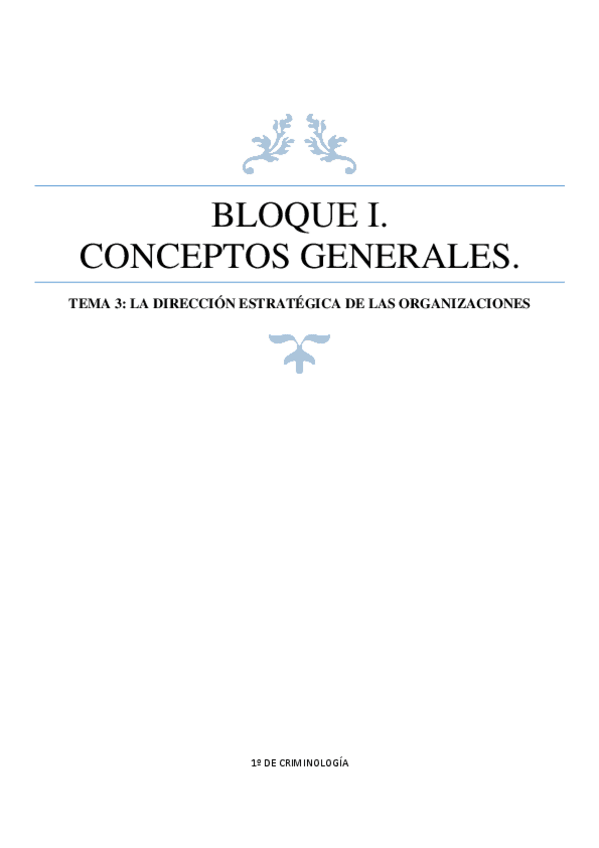 BLOQUE I.
CONCEPTOS GENERALES.

TEMA 3: LA DIRECCIÓN ESTRATÉGICA DE LAS ORGANIZACIONES

1º DE CRIMINOLOGÍA